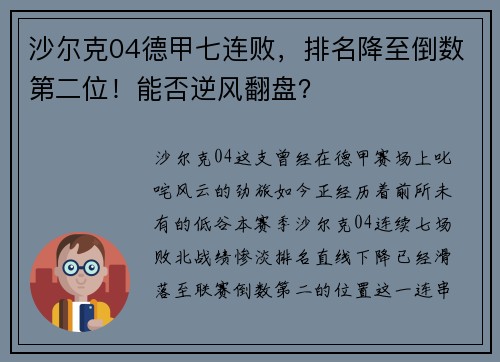 沙尔克04德甲七连败，排名降至倒数第二位！能否逆风翻盘？

沙尔克04这支曾经在德甲赛场上叱咤风云的劲旅如今正经历着前所未有的低谷本赛季沙尔克04连续七场败北战绩惨淡排名直线下降已经滑落至联赛倒数第二的位置这一连串